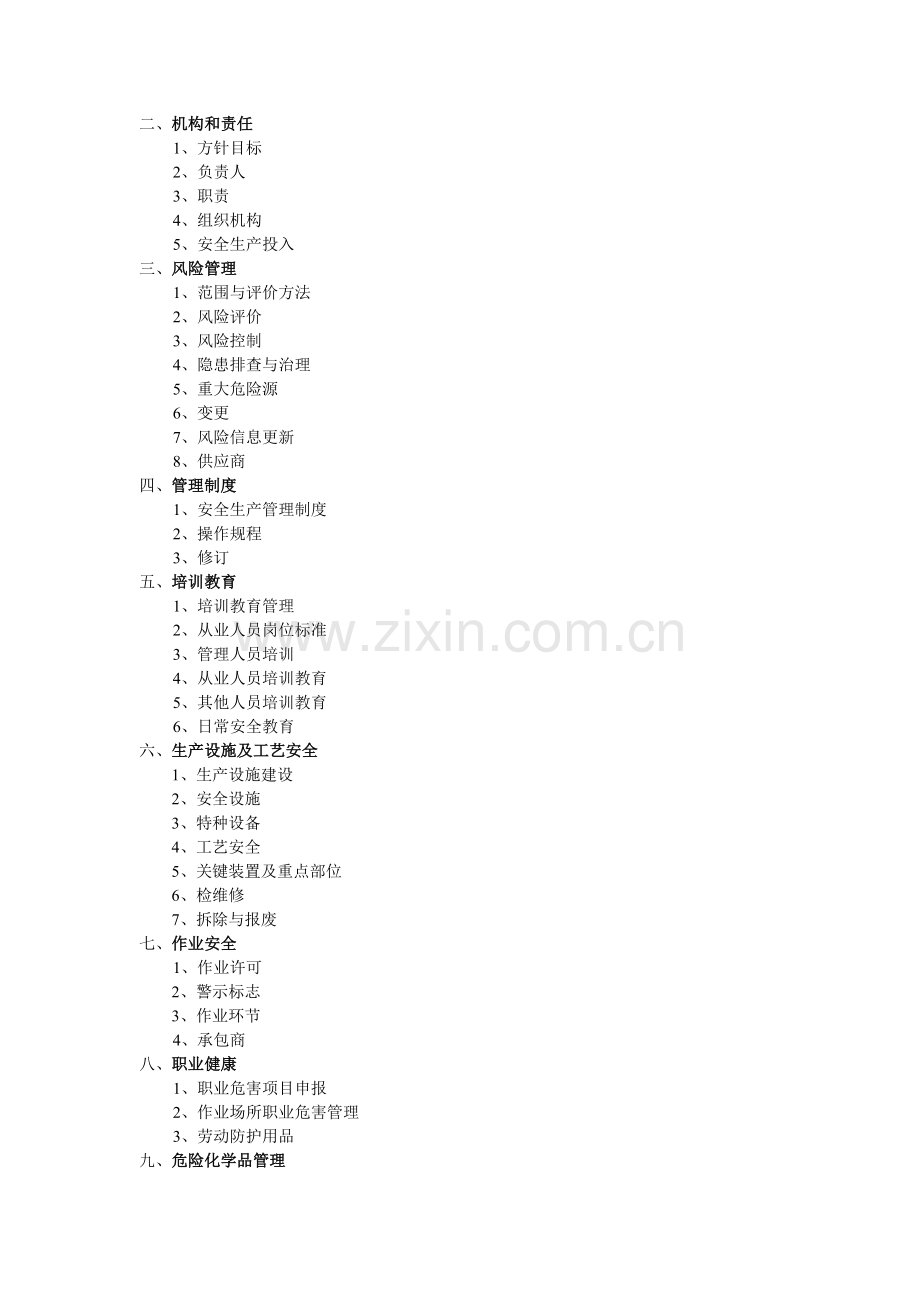 二、机构和责任
1、方针目标
2、负责人
3、职责
4、组织机构
5、安全生产投入
三、风险管理
1、范围与评价方法
2、风险评价
3、风险控制
4、隐患排查与治理
5、重大危险源
6、变更
7、风险信息更新
8、供应商
四、管理制度
1、安全生产管理制度
2、操作规程
3、修订
五、培训教育
1、培训教育管理
2、从业人员岗位标准
3、管理人员培训
4、从业人员培训教育
5、其他人员培训教育
6、日常安全教育
六、生产设施及工艺安全
1、生产设施建设
2、安全设施
3、特种设备
4、工艺安全
5、关键装置及重点部位
6、检维修
7、拆除与报废
七、作业安全
1、作业许可
2、警示标志
3、作业环节
4、承包商
八、职业健康
1、职业危害项目申报
2、作业场所职业危害管理
3、劳动防护用品
九、危险化学品管理

www.zixin.com.cn